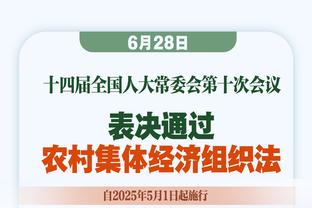 6月28日

十四届全国人大常委会第十次会议

表决通过
农村集体经济组织法

自2025年5月1日起施行